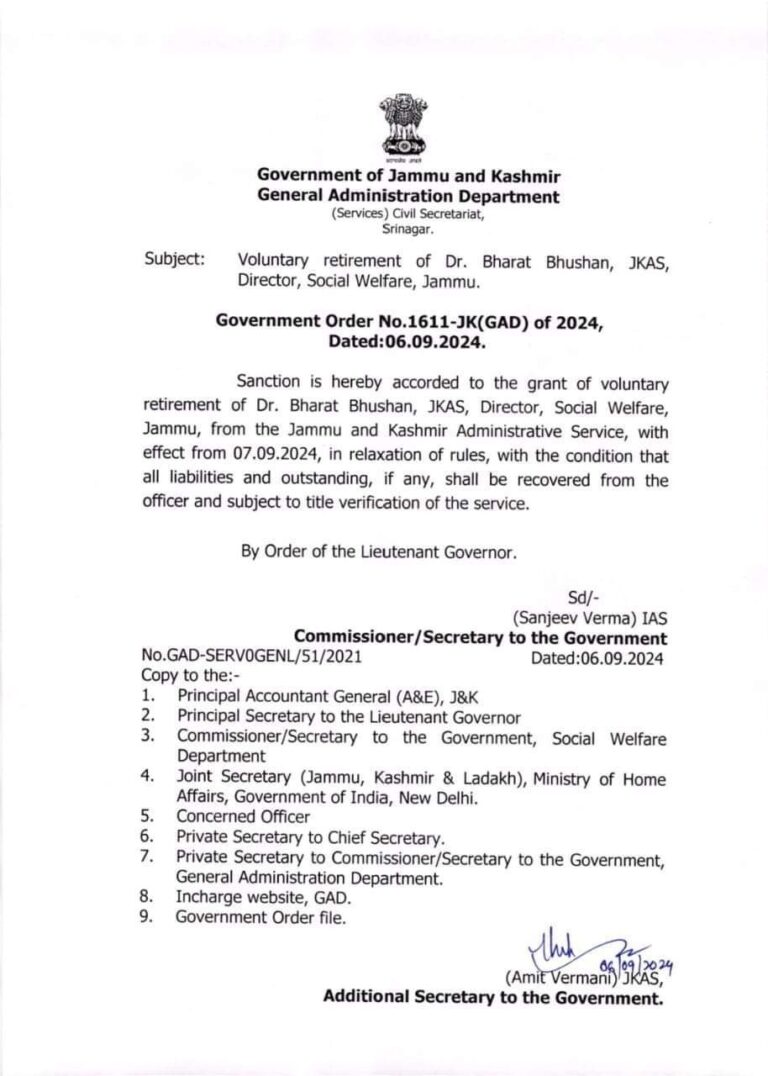 सत्यमेव जयते

Government of Jammu and Kashmir
General Administration Department
(Services) Civil Secretariat,
Srinagar.

Subject: Voluntary retirement of Dr. Bharat Bhushan, JKAS, Director, Social Welfare, Jammu.

Government Order No.1611-JK(GAD) of 2024,
Dated:06.09.2024.

Sanction is hereby accorded to the grant of voluntary retirement of Dr. Bharat Bhushan, JKAS, Director, Social Welfare, Jammu, from the Jammu and Kashmir Administrative Service, with effect from 07.09.2024, in relaxation of rules, with the condition that all liabilities and outstanding, if any, shall be recovered from the officer and subject to title verification of the service.

By Order of the Lieutenant Governor.

Sd/-
(Sanjeev Verma) IAS
Commissioner/Secretary to the Government

No.GAD-SERV0GENL/51/2021 Dated:06.09.2024

Copy to the:-
1. Principal Accountant General (A&E), J&K
2. Principal Secretary to the Lieutenant Governor
3. Commissioner/Secretary to the Government, Social Welfare Department
4. Joint Secretary (Jammu, Kashmir & Ladakh), Ministry of Home Affairs, Government of India, New Delhi.
5. Concerned Officer
6. Private Secretary to Chief Secretary.
7. Private Secretary to Commissioner/Secretary to the Government, General Administration Department.
8. Incharge website, GAD.
9. Government Order file.

06/09/2024
(Amit Vermani) JKAS,
Additional Secretary to the Government.